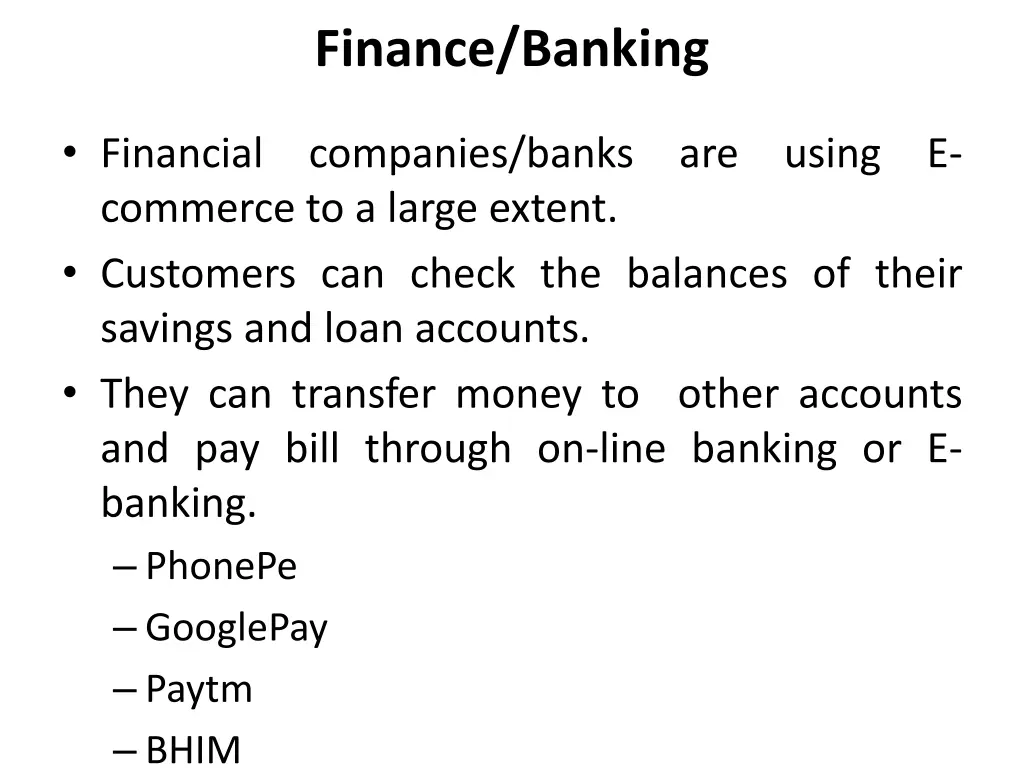 Finance/Banking

• Financial companies/banks are using E-commerce to a large extent.

• Customers can check the balances of their savings and loan accounts.

• They can transfer money to other accounts and pay bill through on-line banking or E-banking.

– PhonePe

– GooglePay

– Paytm

– BHIM